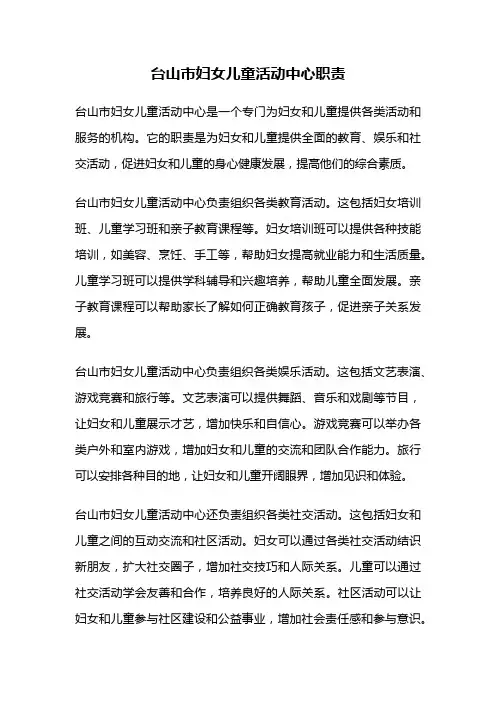 台山市妇女儿童活动中心职责

台山市妇女儿童活动中心是一个专门为妇女和儿童提供各类活动和服务的机构。它的职责是为妇女和儿童提供全面的教育、娱乐和社交活动，促进妇女和儿童的身心健康发展，提高他们的综合素质。

台山市妇女儿童活动中心负责组织各类教育活动。这包括妇女培训班、儿童学习班和亲子教育课程等。妇女培训班可以提供各种技能培训，如美容、烹饪、手工等，帮助妇女提高就业能力和生活质量。儿童学习班可以提供学科辅导和兴趣培养，帮助儿童全面发展。亲子教育课程可以帮助家长了解如何正确教育孩子，促进亲子关系发展。

台山市妇女儿童活动中心负责组织各类娱乐活动。这包括文艺表演、游戏竞赛和旅行等。文艺表演可以提供舞蹈、音乐和戏剧等节目，让妇女和儿童展示才艺，增加快乐和自信心。游戏竞赛可以举办各类户外和室内游戏，增加妇女和儿童的交流和团队合作能力。旅行可以安排各种目的地，让妇女和儿童开阔眼界，增加见识和体验。

台山市妇女儿童活动中心还负责组织各类社交活动。这包括妇女和儿童之间的互动交流和社区活动。妇女可以通过各类社交活动结识新朋友，扩大社交圈子，增加社交技巧和人际关系。儿童可以通过社交活动学会友善和合作，培养良好的人际关系。社区活动可以让妇女和儿童参与社区建设和公益事业，增加社会责任感和参与意识。